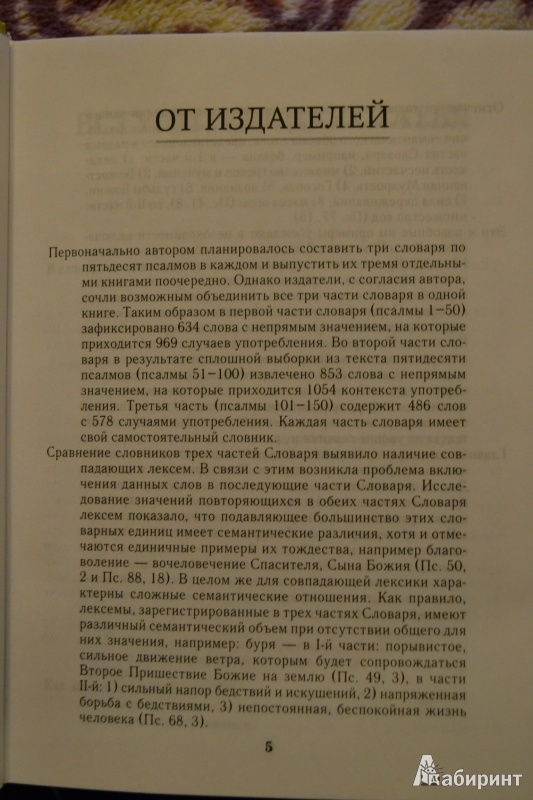 ОТ ИЗДАТЕЛЕЙ

Первоначально автором планировалось составить три словаря по пятьдесят псалмов в каждом и выпустить их тремя отдельными книгами поочередно. Однако издатели, с согласия автора, сочли возможным объединить все три части словаря в одной книге. Таким образом в первой части словаря (псалмы 1–50) зафиксировано 634 слова с непрямым значением, на которые приходится 969 случаев употребления. Во второй части словаря в результате сплошной выборки из текста пятидесяти псалмов (псалмы 51–100) извлечено 853 слова с непрямым значением, на которые приходится 1054 контекста употребления. Третья часть (псалмы 101–150) содержит 486 слов с 578 случаями употребления. Каждая часть словаря имеет свой самостоятельный словник.

Сравнение словников трех частей Словаря выявило наличие совпадающих лексем. В связи с этим возникла проблема включения данных слов в последующие части Словаря. Исследование значений повторяющихся в обеих частях Словаря лексем показало, что подавляющее большинство этих словарных единиц имеет семантические различия, хотя и отмечаются единичные примеры их тождества, например благоволение — вочеловечение Спасителя, Сына Божия (Пс. 50, 2 и Пс. 88, 18). В целом же для совпадающей лексики характерны сложные семантические отношения. Как правило, лексемы, зарегистрированные в трех частях Словаря, имеют различный семантический объем при отсутствии общего для них значения, например: буря — в I-й части: порывистое, сильное движение ветра, которым будет сопровождаться Второе Пришествие Божие на землю (Пс. 49, 3), в части II-й: 1) сильный напор бедствий и искушений, 2) напряженная борьба с бедствиями, 3) непостоянная, беспокойная жизнь человека (Пс. 68, 3).

5

Лабиринт